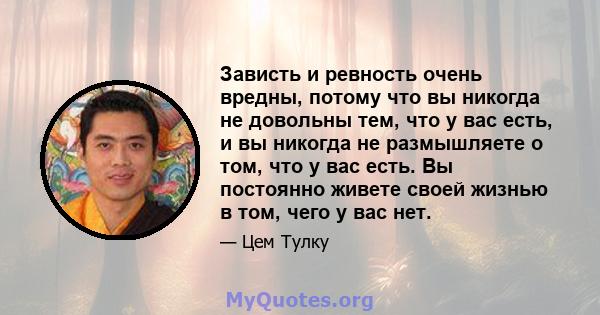 Зависть и ревность очень вредны, потому что вы никогда не довольны тем, что у вас есть, и вы никогда не размышляете о том, что у вас есть. Вы постоянно живете своей жизнью в том, чего у вас нет.

— Цем Тулку

MyQuotes.org